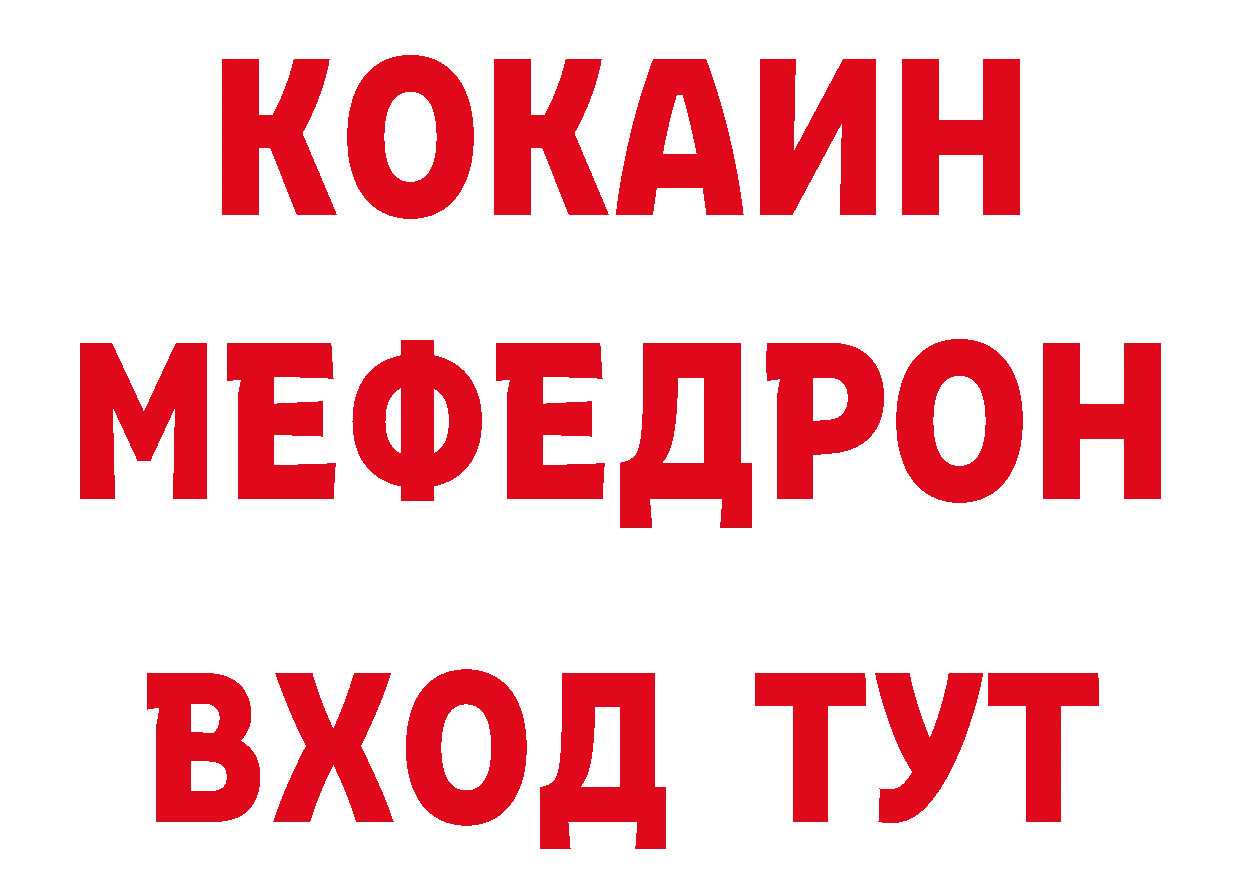 КОКАИН
МЕФЕДРОН
ВХОД ТУТ